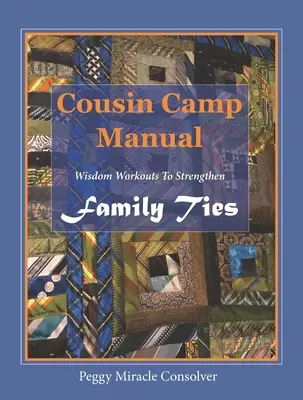 Cousin Camp Manual

Wisdom Workouts To Strengthen

Family Ties

Peggy Miracle Consolver